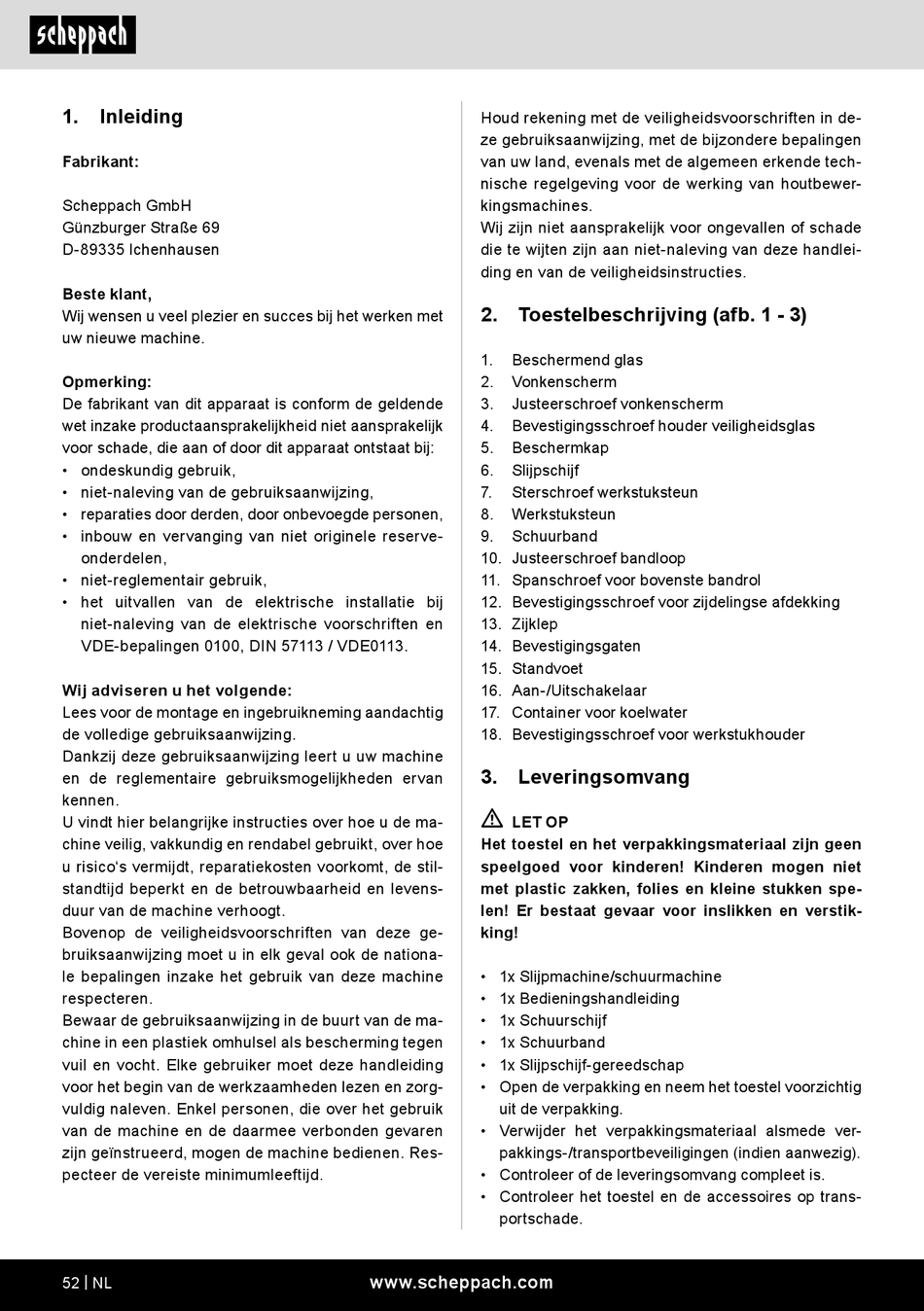 scheppach

1. Inleiding

Fabrikant:

Scheppach GmbH
Günzburger Straße 69
D-89335 Ichenhausen

Beste klant,
Wij wensen u veel plezier en succes bij het werken met uw nieuwe machine.

Opmerking:
De fabrikant van dit apparaat is conform de geldende wet inzake productaansprakelijkheid niet aansprakelijk voor schade, die aan of door dit apparaat ontstaat bij:
• ondeskundig gebruik,
• niet-naleving van de gebruiksaanwijzing,
• reparaties door derden, door onbevoegde personen,
• inbouw en vervanging van niet originele reserveonderdelen,
• niet-reglementair gebruik,
• het uitvallen van de elektrische installatie bij niet-naleving van de elektrische voorschriften en VDE-bepalingen 0100, DIN 57113 / VDE0113.

Wij adviseren u het volgende:
Lees voor de montage en ingebruikneming aandachtig de volledige gebruiksaanwijzing.
Dankzij deze gebruiksaanwijzing leert u uw machine en de reglementaire gebruiksmogelijkheden ervan kennen.
U vindt hier belangrijke instructies over hoe u de machine veilig, vakkundig en rendabel gebruikt, over hoe u risico's vermijdt, reparatiekosten voorkomt, de stilstandtijd beperkt en de betrouwbaarheid en levensduur van de machine verhoogt.
Bovenop de veiligheidsvoorschriften van deze gebruiksaanwijzing moet u in elk geval ook de nationale bepalingen inzake het gebruik van deze machine respecteren.
Bewaar de gebruiksaanwijzing in de buurt van de machine in een plastiek omhulsel als bescherming tegen vuil en vocht. Elke gebruiker moet deze handleiding voor het begin van de werkzaamheden lezen en zorgvuldig naleven. Enkel personen, die over het gebruik van de machine en de daarmee verbonden gevaren zijn geïnstrueerd, mogen de machine bedienen. Respecteer de vereiste minimumleeftijd.

Houd rekening met de veiligheidsvoorschriften in deze gebruiksaanwijzing, met de bijzondere bepalingen van uw land, evenals met de algemeen erkende technische regelgeving voor de werking van houtbewerkingsmachines.
Wij zijn niet aansprakelijk voor ongevallen of schade die te wijten zijn aan niet-naleving van deze handleiding en van de veiligheidsinstructies.

2. Toestelbeschrijving (afb. 1 - 3)

1. Beschermend glas
2. Vonkenscherm
3. Justeerschroef vonkenscherm
4. Bevestigingsschroef houder veiligheidsglas
5. Beschermkap
6. Slijpschijf
7. Sterschroef werkstuksteun
8. Werkstuksteun
9. Schuurband
10. Justeerschroef bandloop
11. Spanschroef voor bovenste bandrol
12. Bevestigingsschroef voor zijdelingse afdekking
13. Zijklep
14. Bevestigingsgaten
15. Standvoet
16. Aan-/Uitschakelaar
17. Container voor koelwater
18. Bevestigingsschroef voor werkstukhouder

3. Leveringsomvang

LET OP
Het toestel en het verpakkingsmateriaal zijn geen speelgoed voor kinderen! Kinderen mogen niet met plastic zakken, folies en kleine stukken spelen! Er bestaat gevaar voor inslikken en verstikking!

• 1x Slijpmachine/schuurmachine
• 1x Bedieningshandleiding
• 1x Schuurschijf
• 1x Schuurband
• 1x Slijpschijf-gereedschap
• Open de verpakking en neem het toestel voorzichtig uit de verpakking.
• Verwijder het verpakkingsmateriaal alsmede verpakkings-/transportbeveiligingen (indien aanwezig).
• Controleer of de leveringsomvang compleet is.
• Controleer het toestel en de accessoires op transportschade.

52 | NL
www.scheppach.com